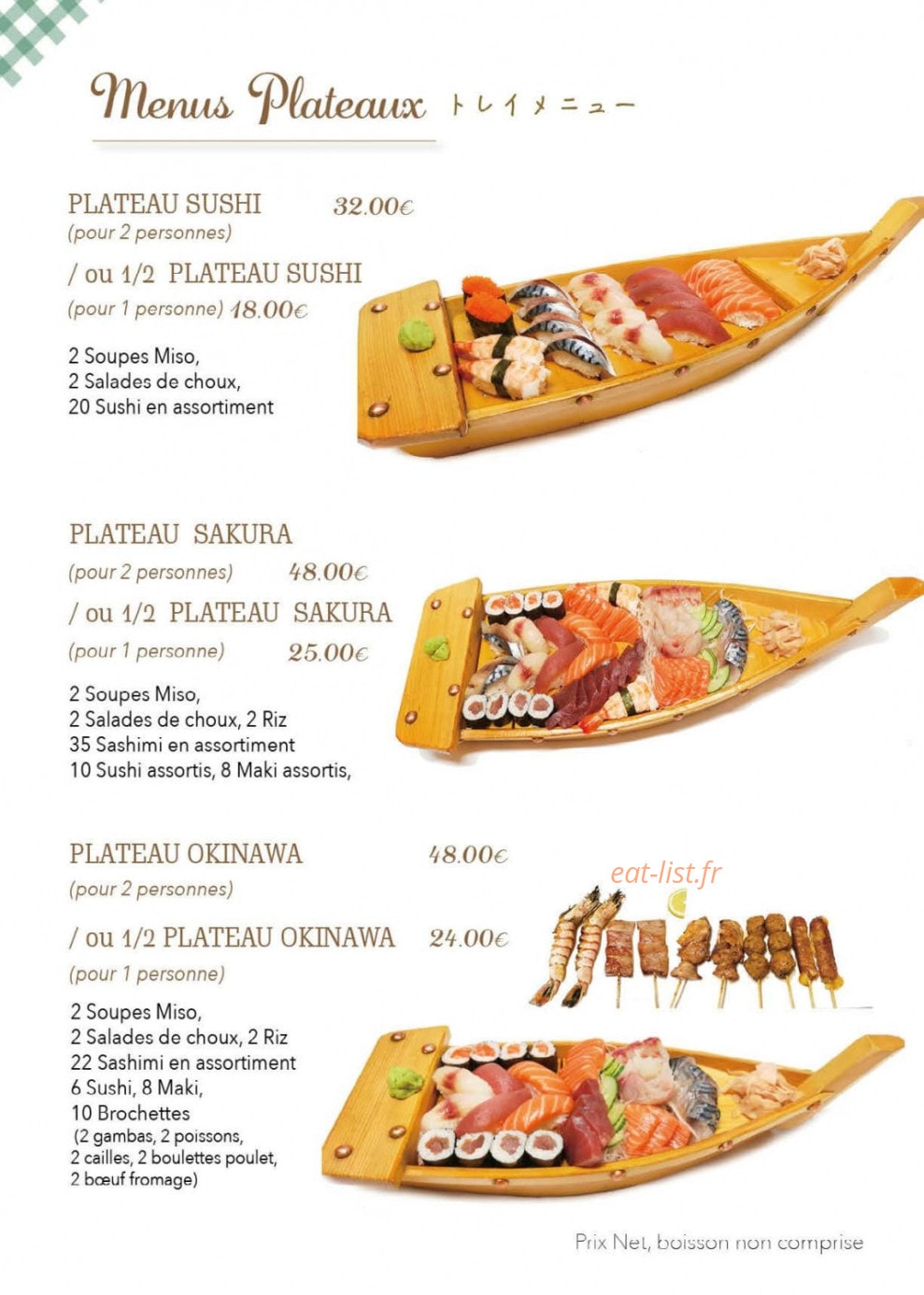 Menus Plateaux トレイメニュー

PLATEAU SUSHI 32.00€
(pour 2 personnes)

/ ou 1/2 PLATEAU SUSHI
(pour 1 personne) 18.00€

2 Soupes Miso,
2 Salades de choux,
20 Sushi en assortiment

PLATEAU SAKURA
(pour 2 personnes) 48.00€

/ ou 1/2 PLATEAU SAKURA
(pour 1 personne) 25.00€

2 Soupes Miso,
2 Salades de choux, 2 Riz
35 Sashimi en assortiment
10 Sushi assortis, 8 Maki assortis,

PLATEAU OKINAWA 48.00€
(pour 2 personnes)

/ ou 1/2 PLATEAU OKINAWA 24.00€
(pour 1 personne)

2 Soupes Miso,
2 Salades de choux, 2 Riz
22 Sashimi en assortiment
6 Sushi, 8 Maki,
10 Brochettes
(2 gambas, 2 poissons,
2 cailles, 2 boulettes poulet,
2 bœuf fromage)

Prix Net, boisson non comprise

eat-list.fr